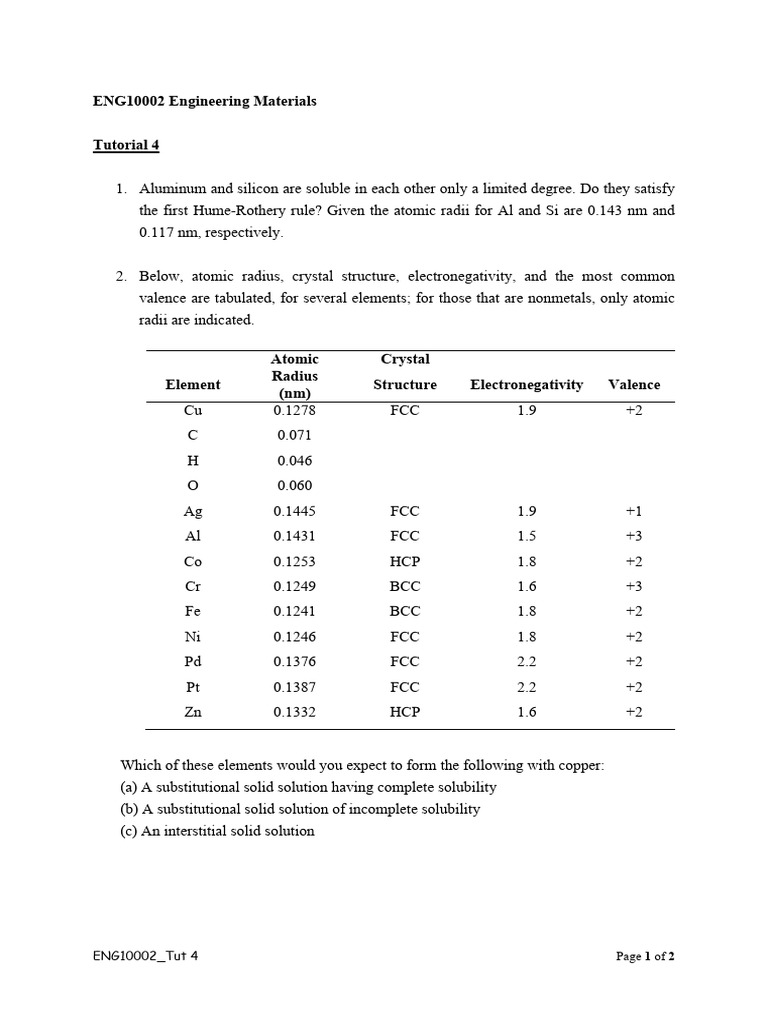 ENG10002 Engineering Materials

Tutorial 4

1. Aluminum and silicon are soluble in each other only a limited degree. Do they satisfy the first Hume-Rothery rule? Given the atomic radii for Al and Si are 0.143 nm and 0.117 nm, respectively.

2. Below, atomic radius, crystal structure, electronegativity, and the most common valence are tabulated, for several elements; for those that are nonmetals, only atomic radii are indicated.

| Element | Atomic Radius (nm) | Crystal Structure | Electronegativity | Valence |
|---|---|---|---|---|
| Cu | 0.1278 | FCC | 1.9 | +2 |
| C | 0.071 | | | |
| H | 0.046 | | | |
| O | 0.060 | | | |
| Ag | 0.1445 | FCC | 1.9 | +1 |
| Al | 0.1431 | FCC | 1.5 | +3 |
| Co | 0.1253 | HCP | 1.8 | +2 |
| Cr | 0.1249 | BCC | 1.6 | +3 |
| Fe | 0.1241 | BCC | 1.8 | +2 |
| Ni | 0.1246 | FCC | 1.8 | +2 |
| Pd | 0.1376 | FCC | 2.2 | +2 |
| Pt | 0.1387 | FCC | 2.2 | +2 |
| Zn | 0.1332 | HCP | 1.6 | +2 |

Which of these elements would you expect to form the following with copper:
(a) A substitutional solid solution having complete solubility
(b) A substitutional solid solution of incomplete solubility
(c) An interstitial solid solution

ENG10002_Tut 4

Page 1 of 2